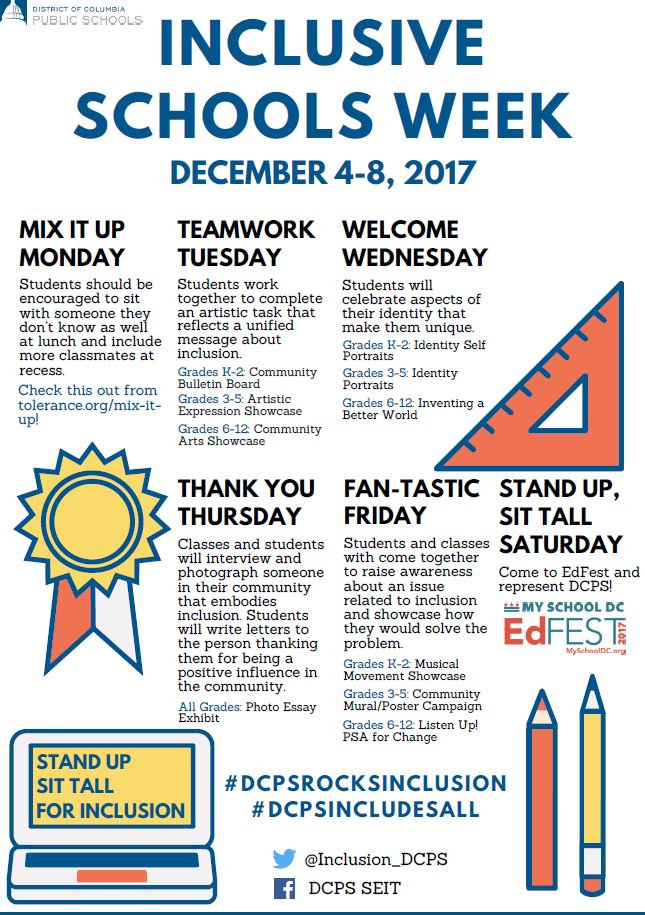 DISTRICT OF COLUMBIA
PUBLIC SCHOOLS

INCLUSIVE SCHOOLS WEEK

DECEMBER 4-8, 2017

MIX IT UP MONDAY

Students should be encouraged to sit with someone they don't know as well at lunch and include more classmates at recess.

Check this out from tolerance.org/mix-it-up!

TEAMWORK TUESDAY

Students work together to complete an artistic task that reflects a unified message about inclusion.

Grades K-2: Community Bulletin Board

Grades 3-5: Artistic Expression Showcase

Grades 6-12: Community Arts Showcase

WELCOME WEDNESDAY

Students will celebrate aspects of their identity that make them unique.

Grades K-2: Identity Self Portraits

Grades 3-5: Identity Portraits

Grades 6-12: Inventing a Better World

THANK YOU THURSDAY

Classes and students will interview and photograph someone in their community that embodies inclusion. Students will write letters to the person thanking them for being a positive influence in the community.

All Grades: Photo Essay Exhibit

FAN-TASTIC FRIDAY

Students and classes with come together to raise awareness about an issue related to inclusion and showcase how they would solve the problem.

Grades K-2: Musical Movement Showcase

Grades 3-5: Community Mural/Poster Campaign

Grades 6-12: Listen Up! PSA for Change

STAND UP, SIT TALL SATURDAY

Come to EdFest and represent DCPS!

MY SCHOOL DC EdFEST 2017 MySchoolDC.org

STAND UP SIT TALL FOR INCLUSION

#DCPSROCKSINCLUSION
#DCPSINCLUDESALL

@Inclusion_DCPS

DCPS SEIT